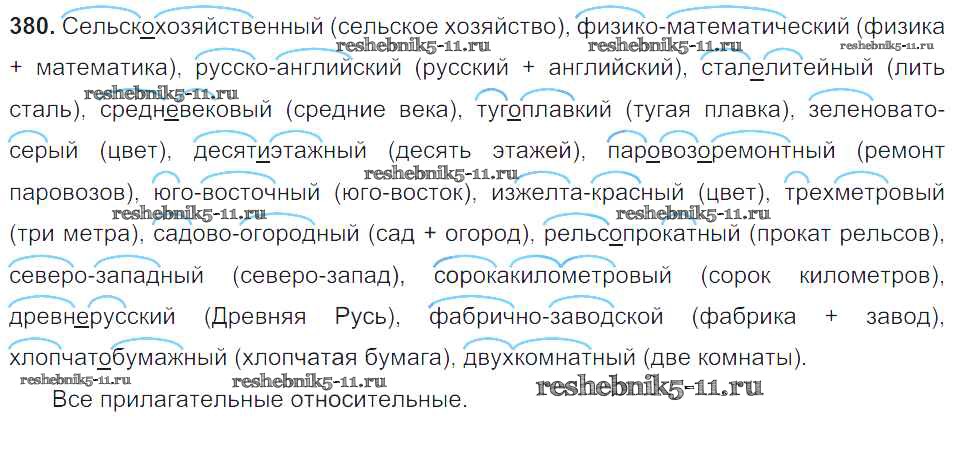 380. Сельскохозяйственный (сельское хозяйство), физико-математический (физика + математика), русско-английский (русский + английский), сталелитейный (лить сталь), средневековый (средние века), тугоплавкий (тугая плавка), зеленовато-серый (цвет), десятиэтажный (десять этажей), паровозоремонтный (ремонт паровозов), юго-восточный (юго-восток), изжелта-красный (цвет), трехметровый (три метра), садово-огородный (сад + огород), рельсопрокатный (прокат рельсов), северо-западный (северо-запад), сорокакилометровый (сорок километров), древнерусский (Древняя Русь), фабрично-заводской (фабрика + завод), хлопчатобумажный (хлопчатая бумага), двухкомнатный (две комнаты).

Все прилагательные относительные.

reshebnik5-11.ru